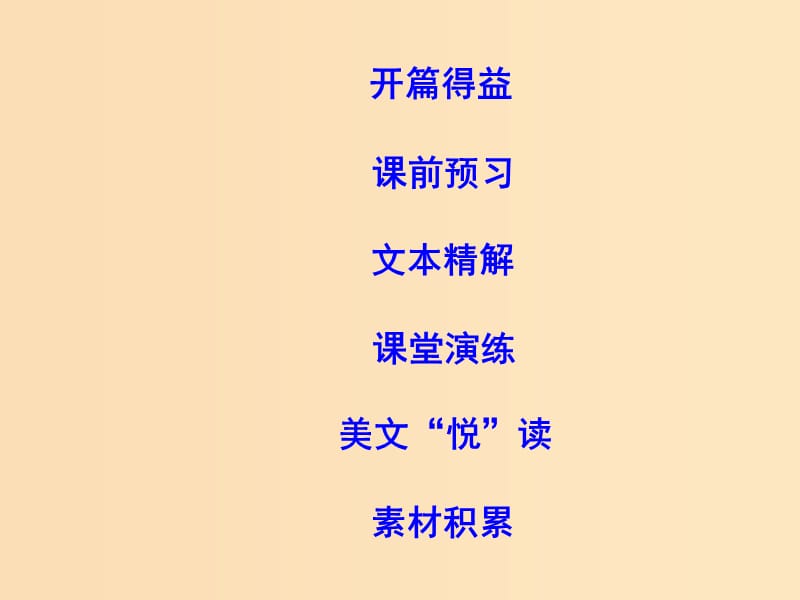 开篇得益

课前预习

文本精解

课堂演练

美文“悦”读

素材积累